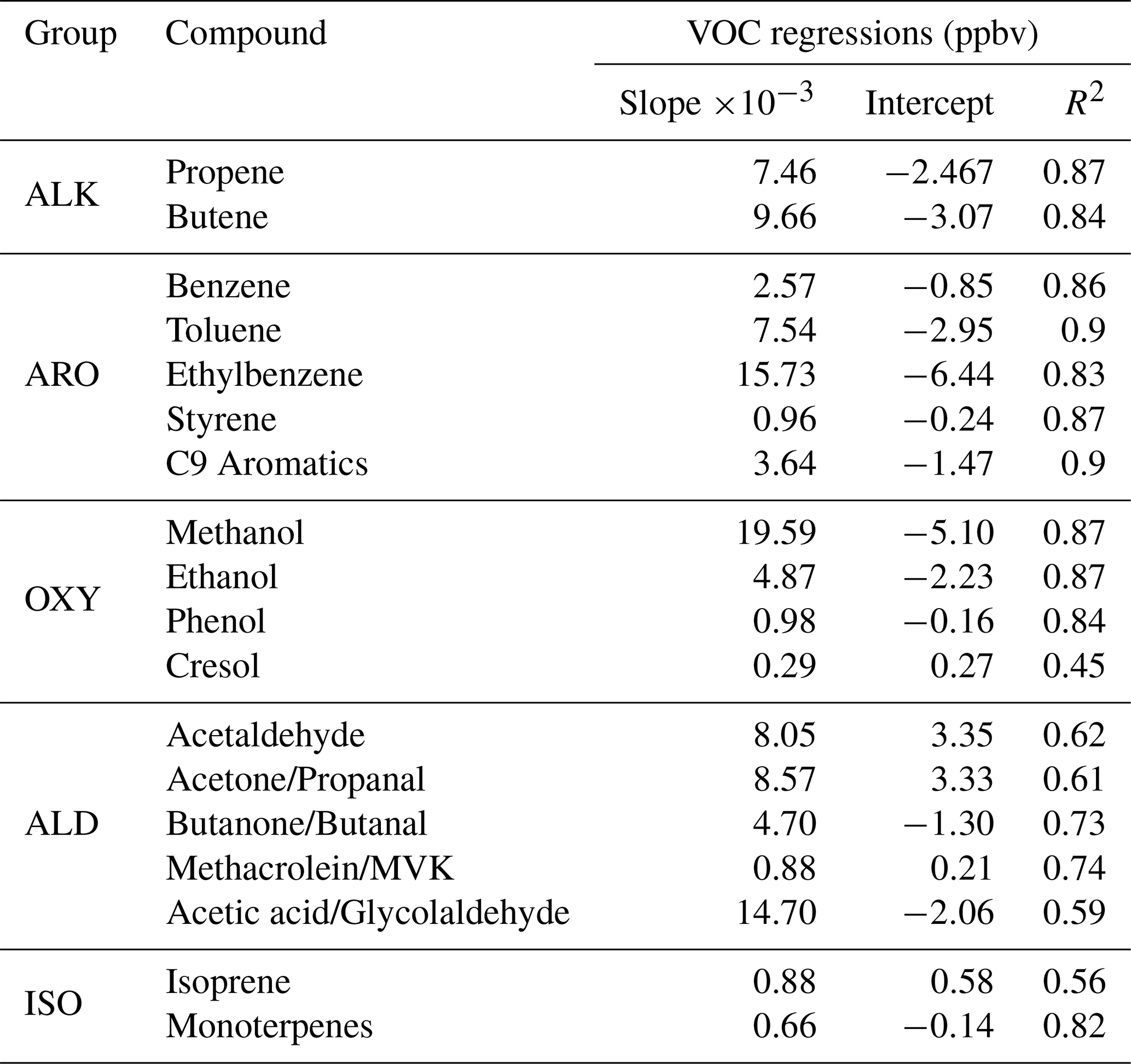 | Group | Compound | VOC regressions (ppbv) | | |
|---|---|---|---|---|
| | | Slope $\times 10^{-3}$ | Intercept | $R^2$ |
| ALK | Propene | 7.46 | −2.467 | 0.87 |
| | Butene | 9.66 | −3.07 | 0.84 |
| ARO | Benzene | 2.57 | −0.85 | 0.86 |
| | Toluene | 7.54 | −2.95 | 0.9 |
| | Ethylbenzene | 15.73 | −6.44 | 0.83 |
| | Styrene | 0.96 | −0.24 | 0.87 |
| | C9 Aromatics | 3.64 | −1.47 | 0.9 |
| OXY | Methanol | 19.59 | −5.10 | 0.87 |
| | Ethanol | 4.87 | −2.23 | 0.87 |
| | Phenol | 0.98 | −0.16 | 0.84 |
| | Cresol | 0.29 | 0.27 | 0.45 |
| ALD | Acetaldehyde | 8.05 | 3.35 | 0.62 |
| | Acetone/Propanal | 8.57 | 3.33 | 0.61 |
| | Butanone/Butanal | 4.70 | −1.30 | 0.73 |
| | Methacrolein/MVK | 0.88 | 0.21 | 0.74 |
| | Acetic acid/Glycolaldehyde | 14.70 | −2.06 | 0.59 |
| ISO | Isoprene | 0.88 | 0.58 | 0.56 |
| | Monoterpenes | 0.66 | −0.14 | 0.82 |